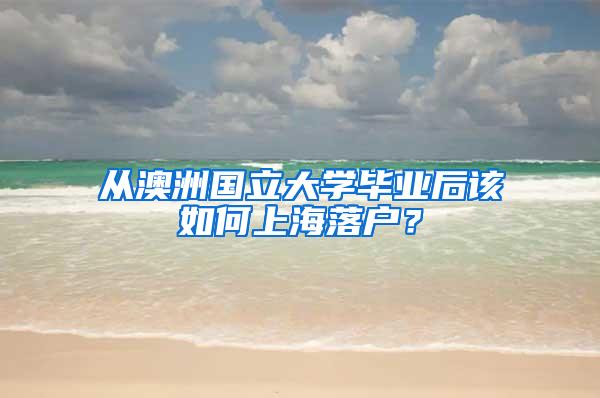 从澳洲国立大学毕业后该如何上海落户？